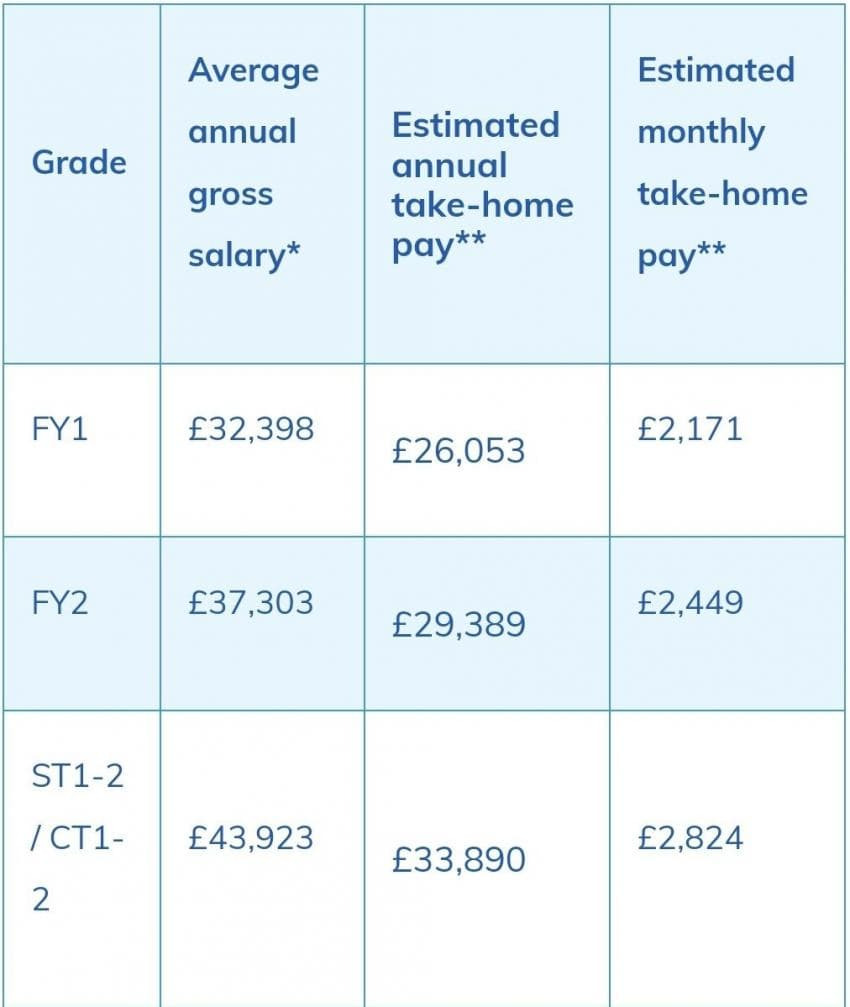 | Grade | Average annual gross salary* | Estimated annual take-home pay** | Estimated monthly take-home pay** |
|---|---|---|---|
| FY1 | £32,398 | £26,053 | £2,171 |
| FY2 | £37,303 | £29,389 | £2,449 |
| ST1-2 / CT1-2 | £43,923 | £33,890 | £2,824 |